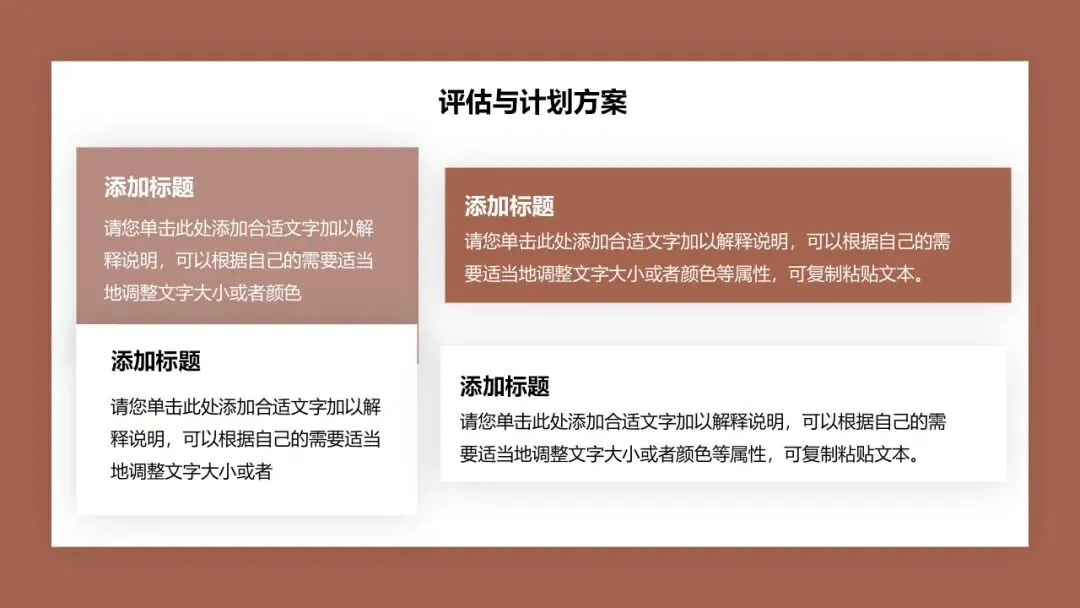 评估与计划方案

添加标题

请您单击此处添加合适文字加以解释说明，可以根据自己的需要适当地调整文字大小或者颜色

添加标题

请您单击此处添加合适文字加以解释说明，可以根据自己的需要适当地调整文字大小或者

添加标题

请您单击此处添加合适文字加以解释说明，可以根据自己的需要适当地调整文字大小或者颜色等属性，可复制粘贴文本。

添加标题

请您单击此处添加合适文字加以解释说明，可以根据自己的需要适当地调整文字大小或者颜色等属性，可复制粘贴文本。